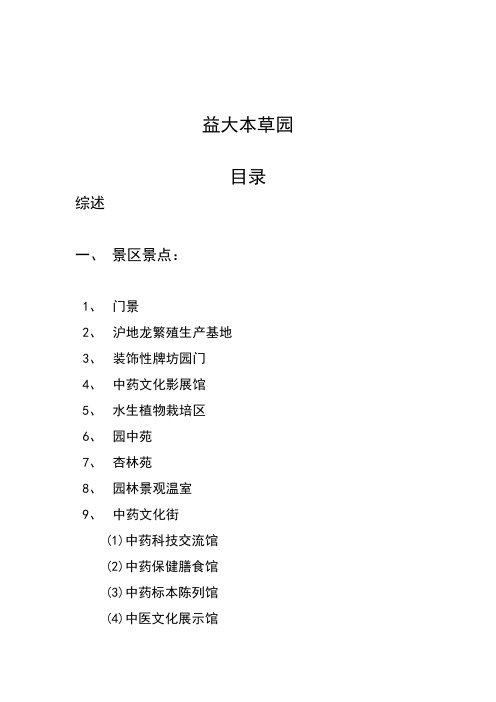 益大本草园

目录

综述

一、 景区景点：

1、 门景
2、 沪地龙繁殖生产基地
3、 装饰性牌坊园门
4、 中药文化影展馆
5、 水生植物栽培区
6、 园中苑
7、 杏林苑
8、 园林景观温室
9、 中药文化街
⑴中药科技交流馆
⑵中药保健膳食馆
⑶中药标本陈列馆
⑷中医文化展示馆